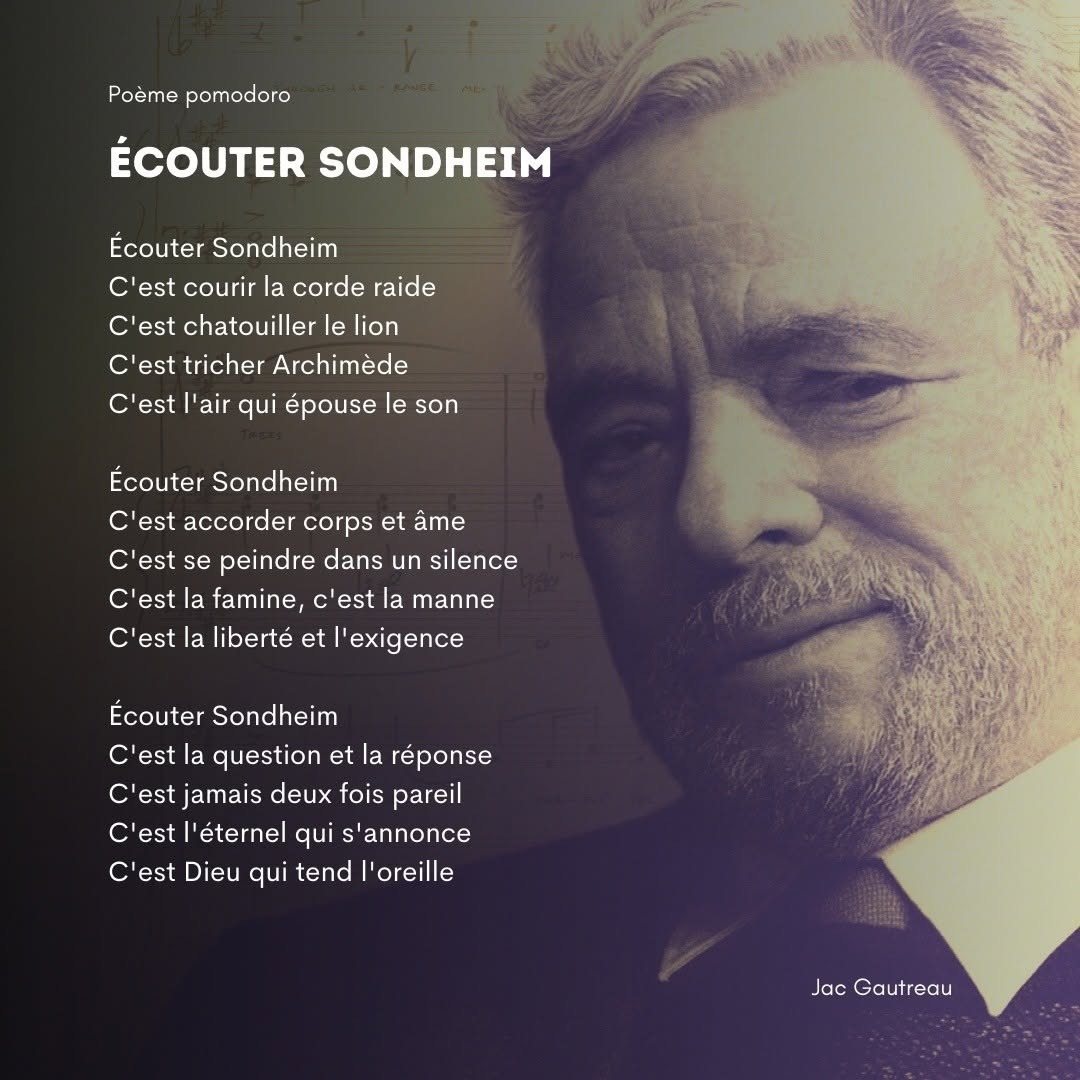 Poème pomodoro

ÉCOUTER SONDHEIM

Écouter Sondheim
C'est courir la corde raide
C'est chatouiller le lion
C'est tricher Archimède
C'est l'air qui épouse le son

Écouter Sondheim
C'est accorder corps et âme
C'est se peindre dans un silence
C'est la famine, c'est la manne
C'est la liberté et l'exigence

Écouter Sondheim
C'est la question et la réponse
C'est jamais deux fois pareil
C'est l'éternel qui s'annonce
C'est Dieu qui tend l'oreille

Jac Gautreau